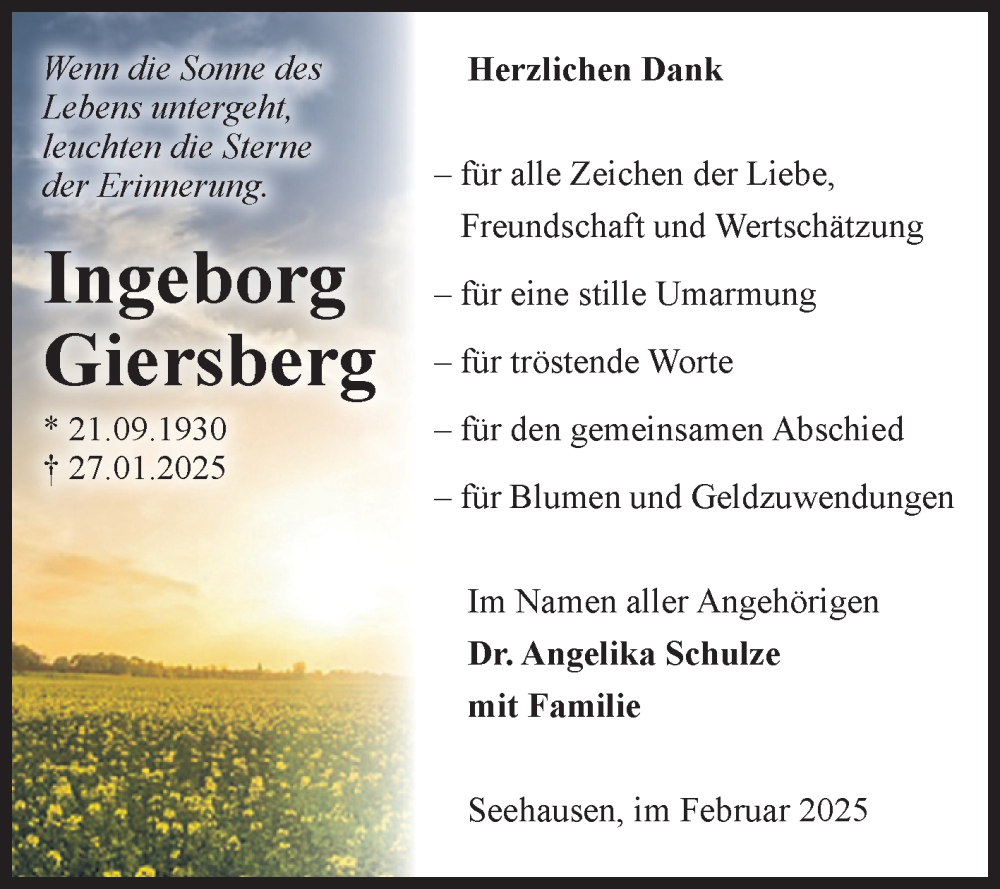 Wenn die Sonne des Lebens untergeht, leuchten die Sterne der Erinnerung.

Ingeborg Giersberg

* 21.09.1930
† 27.01.2025

Herzlichen Dank

– für alle Zeichen der Liebe, Freundschaft und Wertschätzung

– für eine stille Umarmung

– für tröstende Worte

– für den gemeinsamen Abschied

– für Blumen und Geldzuwendungen

Im Namen aller Angehörigen
Dr. Angelika Schulze
mit Familie

Seehausen, im Februar 2025